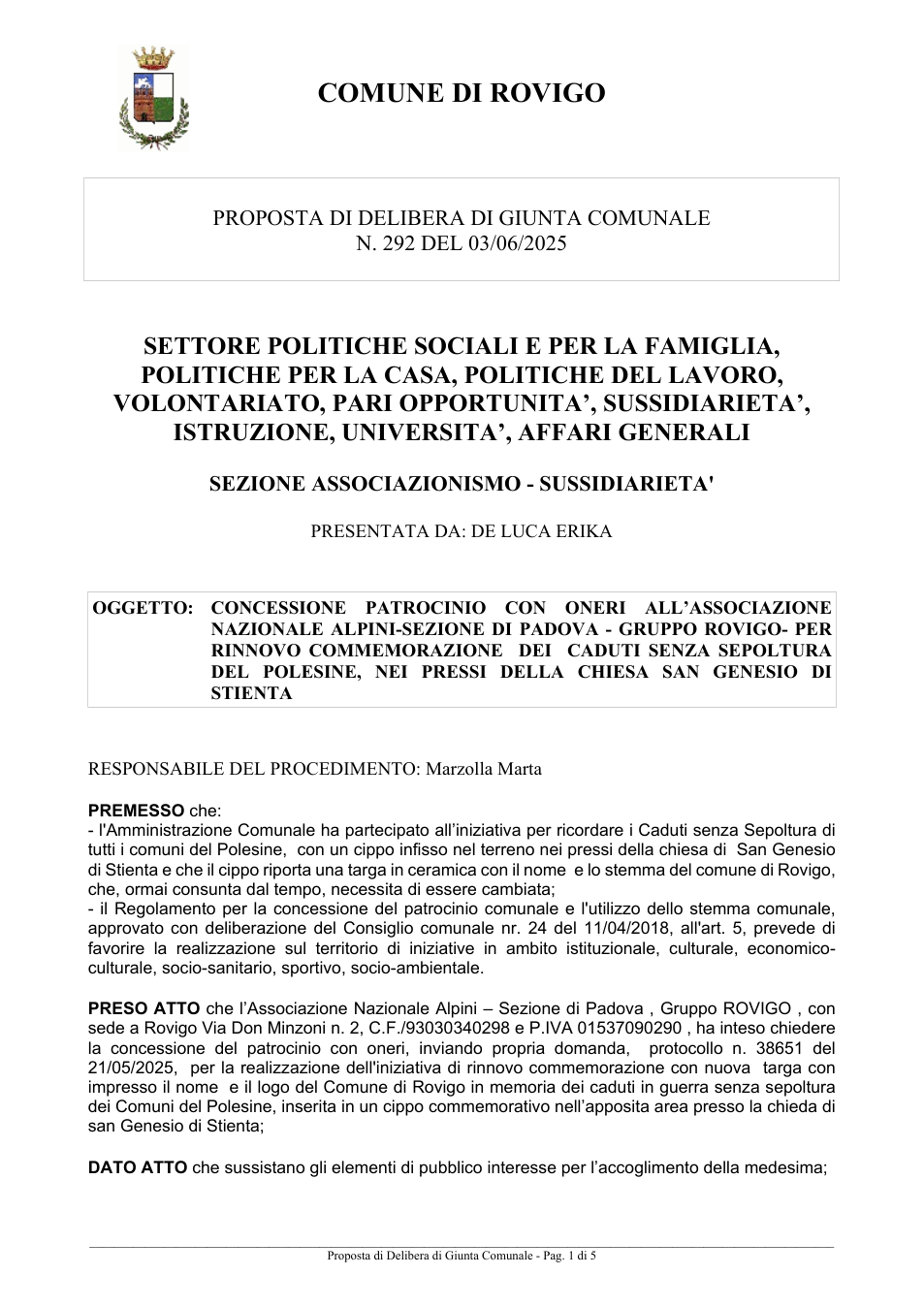 COMUNE DI ROVIGO

PROPOSTA DI DELIBERA DI GIUNTA COMUNALE
N. 292 DEL 03/06/2025

SETTORE POLITICHE SOCIALI E PER LA FAMIGLIA, POLITICHE PER LA CASA, POLITICHE DEL LAVORO, VOLONTARIATO, PARI OPPORTUNITA', SUSSIDIARIETA', ISTRUZIONE, UNIVERSITA', AFFARI GENERALI

SEZIONE ASSOCIAZIONISMO - SUSSIDIARIETA'

PRESENTATA DA: DE LUCA ERIKA

OGGETTO: CONCESSIONE PATROCINIO CON ONERI ALL'ASSOCIAZIONE NAZIONALE ALPINI-SEZIONE DI PADOVA - GRUPPO ROVIGO- PER RINNOVO COMMEMORAZIONE DEI CADUTI SENZA SEPOLTURA DEL POLESINE, NEI PRESSI DELLA CHIESA SAN GENESIO DI STIENTA

RESPONSABILE DEL PROCEDIMENTO: Marzolla Marta

PREMESSO che:
- l'Amministrazione Comunale ha partecipato all'iniziativa per ricordare i Caduti senza Sepoltura di tutti i comuni del Polesine, con un cippo infisso nel terreno nei pressi della chiesa di San Genesio di Stienta e che il cippo riporta una targa in ceramica con il nome e lo stemma del comune di Rovigo, che, ormai consunta dal tempo, necessita di essere cambiata;
- il Regolamento per la concessione del patrocinio comunale e l'utilizzo dello stemma comunale, approvato con deliberazione del Consiglio comunale nr. 24 del 11/04/2018, all'art. 5, prevede di favorire la realizzazione sul territorio di iniziative in ambito istituzionale, culturale, economico-culturale, socio-sanitario, sportivo, socio-ambientale.

PRESO ATTO che l'Associazione Nazionale Alpini – Sezione di Padova , Gruppo ROVIGO , con sede a Rovigo Via Don Minzoni n. 2, C.F./93030340298 e P.IVA 01537090290 , ha inteso chiedere la concessione del patrocinio con oneri, inviando propria domanda, protocollo n. 38651 del 21/05/2025, per la realizzazione dell'iniziativa di rinnovo commemorazione con nuova targa con impresso il nome e il logo del Comune di Rovigo in memoria dei caduti in guerra senza sepoltura dei Comuni del Polesine, inserita in un cippo commemorativo nell'apposita area presso la chieda di san Genesio di Stienta;

DATO ATTO che sussistano gli elementi di pubblico interesse per l'accoglimento della medesima;

Proposta di Delibera di Giunta Comunale - Pag. 1 di 5